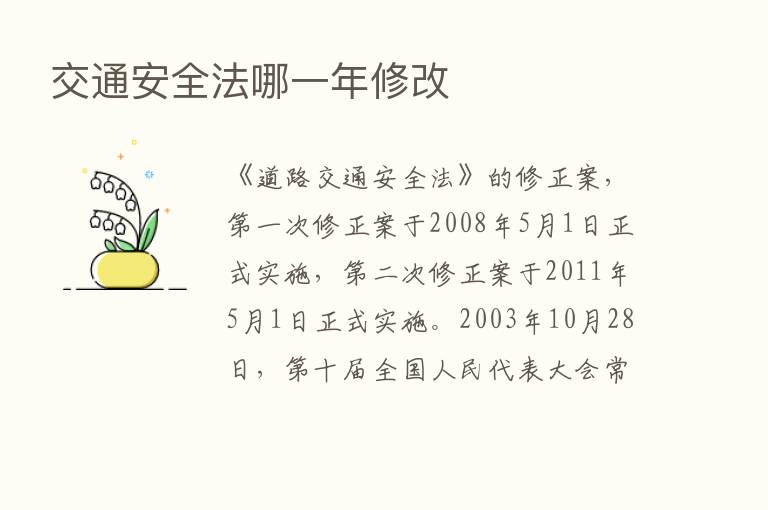 交通安全法哪一年修改

《道路交通安全法》的修正案，第一次修正案于2008年5月1日正式实施，第二次修正案于2011年5月1日正式实施。2003年10月28日，第十届全国人民代表大会常